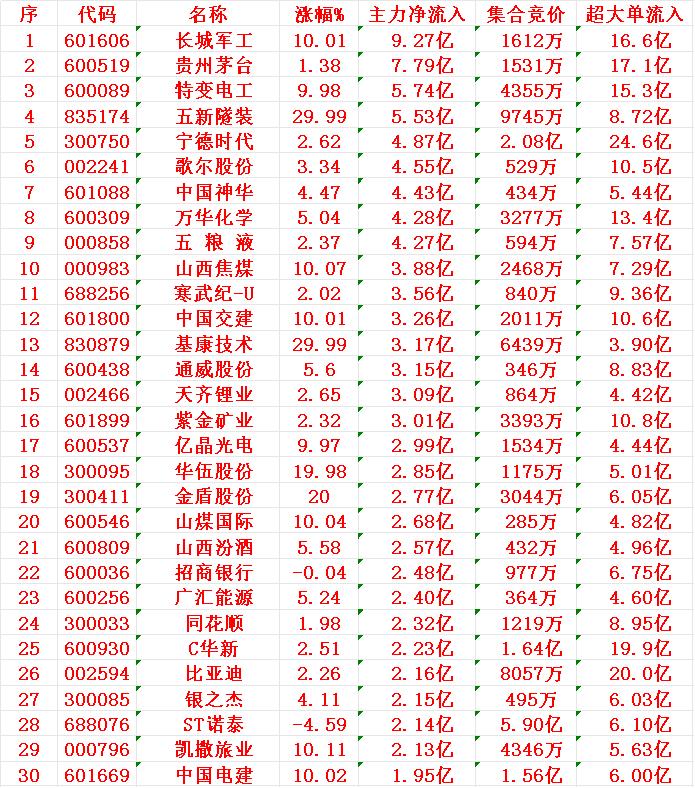 | 序 | 代码 | 名称 | 涨幅% | 主力净流入 | 集合竞价 | 超大单流入 |
|---|---|---|---|---|---|---|
| 1 | 601606 | 长城军工 | 10.01 | 9.27亿 | 1612万 | 16.6亿 |
| 2 | 600519 | 贵州茅台 | 1.38 | 7.79亿 | 1531万 | 17.1亿 |
| 3 | 600089 | 特变电工 | 9.98 | 5.74亿 | 4355万 | 15.3亿 |
| 4 | 835174 | 五新隧装 | 29.99 | 5.53亿 | 9745万 | 8.72亿 |
| 5 | 300750 | 宁德时代 | 2.62 | 4.87亿 | 2.08亿 | 24.6亿 |
| 6 | 002241 | 歌尔股份 | 3.34 | 4.55亿 | 529万 | 10.5亿 |
| 7 | 601088 | 中国神华 | 4.47 | 4.43亿 | 434万 | 5.44亿 |
| 8 | 600309 | 万华化学 | 5.04 | 4.28亿 | 3277万 | 13.4亿 |
| 9 | 000858 | 五 粮 液 | 2.37 | 4.27亿 | 594万 | 7.57亿 |
| 10 | 000983 | 山西焦煤 | 10.07 | 3.88亿 | 2468万 | 7.29亿 |
| 11 | 688256 | 寒武纪-U | 2.02 | 3.56亿 | 840万 | 9.36亿 |
| 12 | 601800 | 中国交建 | 10.01 | 3.26亿 | 2011万 | 10.6亿 |
| 13 | 830879 | 基康技术 | 29.99 | 3.17亿 | 6439万 | 3.90亿 |
| 14 | 600438 | 通威股份 | 5.6 | 3.15亿 | 346万 | 8.83亿 |
| 15 | 002466 | 天齐锂业 | 2.65 | 3.09亿 | 864万 | 4.42亿 |
| 16 | 601899 | 紫金矿业 | 2.32 | 3.01亿 | 3393万 | 10.8亿 |
| 17 | 600537 | 亿晶光电 | 9.97 | 2.99亿 | 1534万 | 4.44亿 |
| 18 | 300095 | 华伍股份 | 19.98 | 2.85亿 | 1175万 | 5.01亿 |
| 19 | 300411 | 金盾股份 | 20 | 2.77亿 | 3044万 | 6.05亿 |
| 20 | 600546 | 山煤国际 | 10.04 | 2.68亿 | 285万 | 4.82亿 |
| 21 | 600809 | 山西汾酒 | 5.58 | 2.57亿 | 432万 | 4.96亿 |
| 22 | 600036 | 招商银行 | -0.04 | 2.48亿 | 977万 | 6.75亿 |
| 23 | 600256 | 广汇能源 | 5.24 | 2.40亿 | 364万 | 4.60亿 |
| 24 | 300033 | 同花顺 | 1.98 | 2.32亿 | 1219万 | 8.95亿 |
| 25 | 600930 | C华新 | 2.51 | 2.23亿 | 1.64亿 | 19.9亿 |
| 26 | 002594 | 比亚迪 | 2.26 | 2.16亿 | 8057万 | 20.0亿 |
| 27 | 300085 | 银之杰 | 4.11 | 2.15亿 | 495万 | 6.03亿 |
| 28 | 688076 | ST诺泰 | -4.59 | 2.14亿 | 5.90亿 | 6.10亿 |
| 29 | 000796 | 凯撒旅业 | 10.11 | 2.13亿 | 4346万 | 5.63亿 |
| 30 | 601669 | 中国电建 | 10.02 | 1.95亿 | 1.56亿 | 6.00亿 |